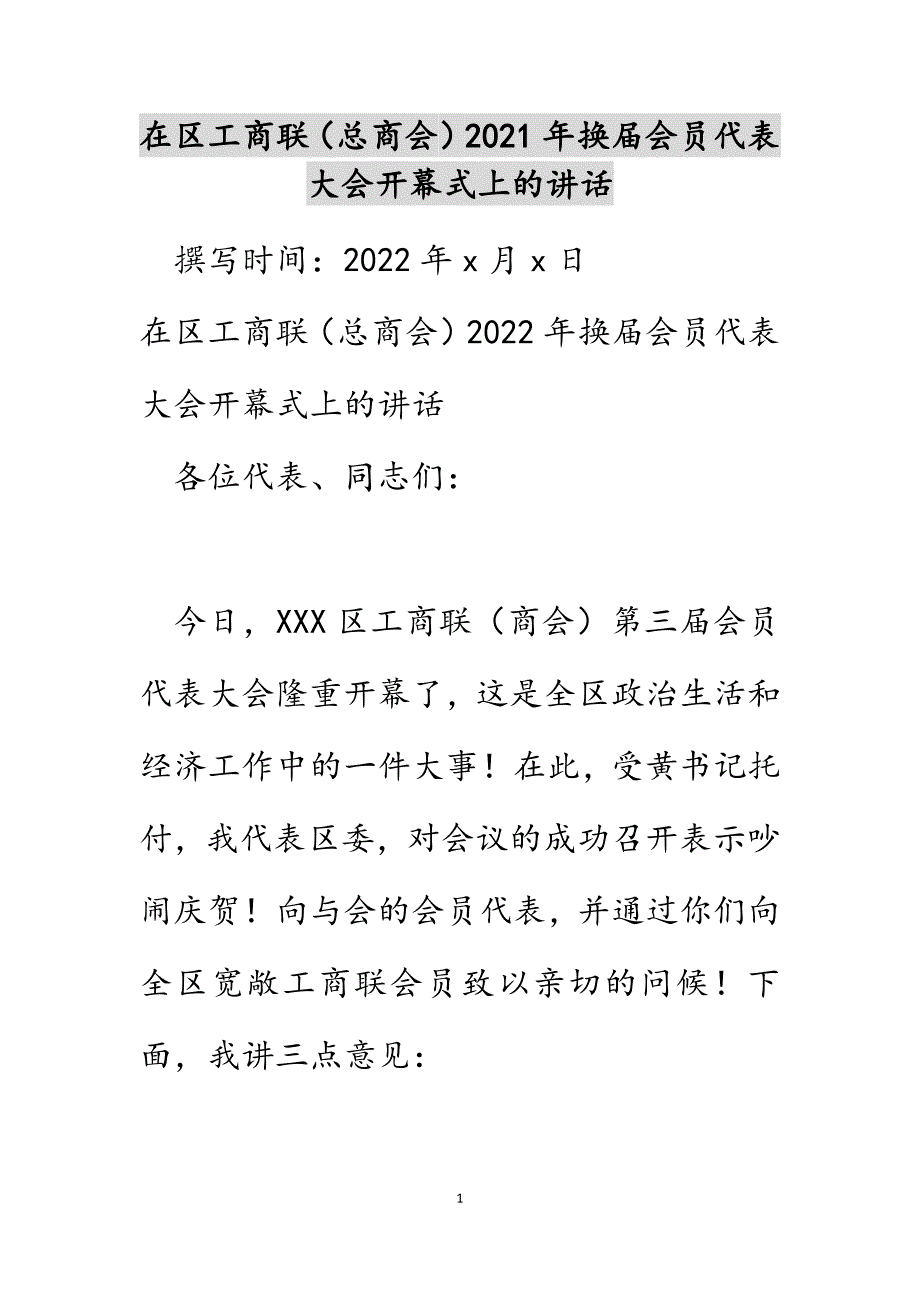 在区工商联（总商会）2021年换届会员代表大会开幕式上的讲话

撰写时间：2022年x月x日

在区工商联（总商会）2022年换届会员代表大会开幕式上的讲话

各位代表、同志们：

今日，XXX区工商联（商会）第三届会员代表大会隆重开幕了，这是全区政治生活和经济工作中的一件大事！在此，受黄书记托付，我代表区委，对会议的成功召开表示吵闹庆贺！向与会的会员代表，并通过你们向全区宽敞工商联会员致以亲切的问候！下面，我讲三点意见：

1